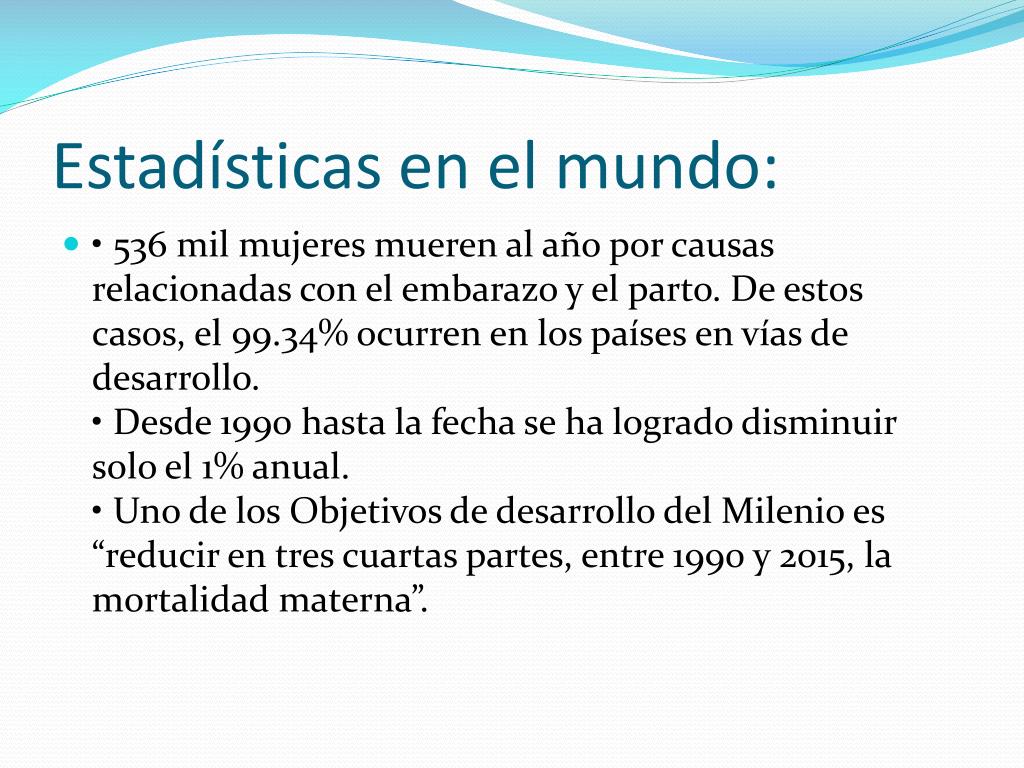 Estadísticas en el mundo:

• 536 mil mujeres mueren al año por causas relacionadas con el embarazo y el parto. De estos casos, el 99.34% ocurren en los países en vías de desarrollo.
• Desde 1990 hasta la fecha se ha logrado disminuir solo el 1% anual.
• Uno de los Objetivos de desarrollo del Milenio es “reducir en tres cuartas partes, entre 1990 y 2015, la mortalidad materna”.